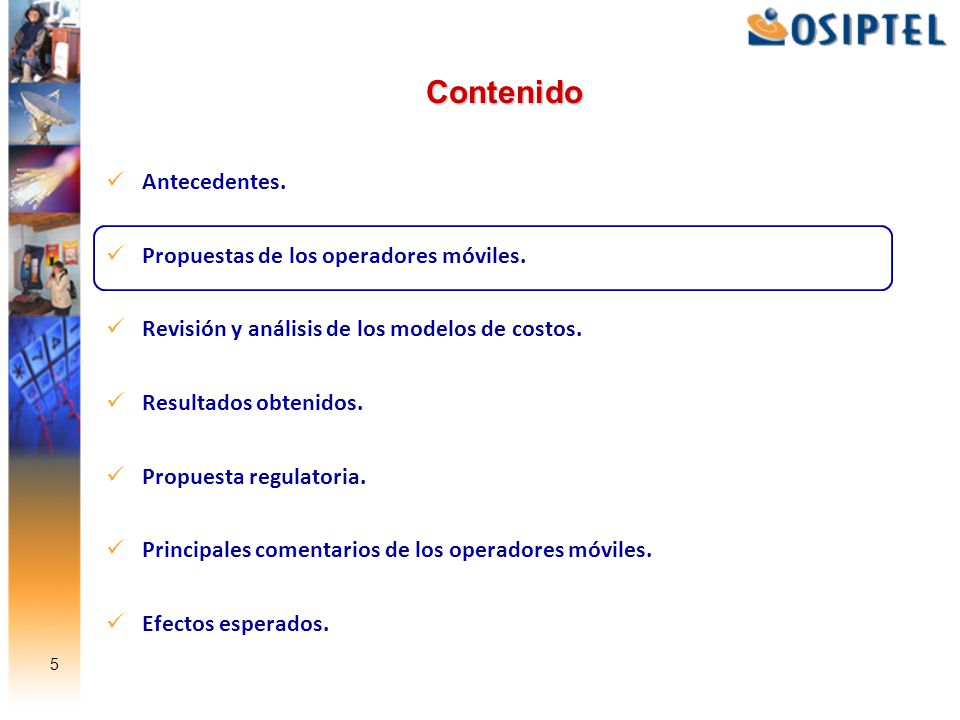 OSIPTEL

Contenido

✓ Antecedentes.

✓ Propuestas de los operadores móviles.

✓ Revisión y análisis de los modelos de costos.

✓ Resultados obtenidos.

✓ Propuesta regulatoria.

✓ Principales comentarios de los operadores móviles.

✓ Efectos esperados.

5